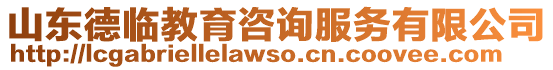 山东德临教育咨询服务有限公司
http://lcgabriellelawso.cn.coovee.com